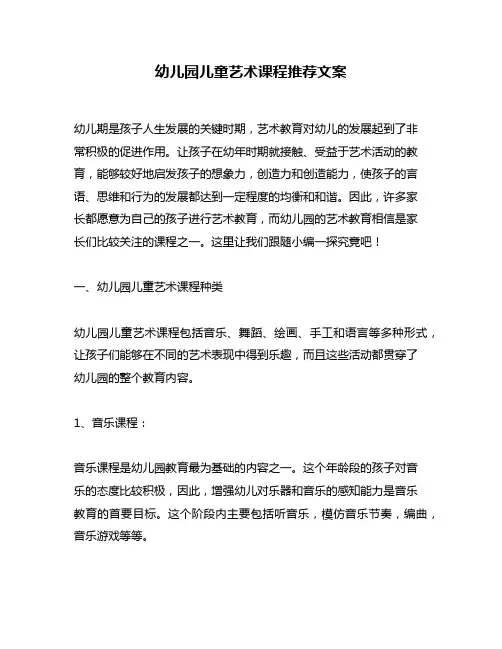 幼儿园儿童艺术课程推荐文案

幼儿期是孩子人生发展的关键时期，艺术教育对幼儿的发展起到了非常积极的促进作用。让孩子在幼年时期就接触、受益于艺术活动的教育，能够较好地启发孩子的想象力，创造力和创造能力，使孩子的言语、思维和行为的发展都达到一定程度的均衡和和谐。因此，许多家长都愿意为自己的孩子进行艺术教育，而幼儿园的艺术教育相信是家长们比较关注的课程之一。这里让我们跟随小编一探究竟吧！

一、幼儿园儿童艺术课程种类

幼儿园儿童艺术课程包括音乐、舞蹈、绘画、手工和语言等多种形式，让孩子们能够在不同的艺术表现中得到乐趣，而且这些活动都贯穿了幼儿园的整个教育内容。

1、音乐课程：

音乐课程是幼儿园教育最为基础的内容之一。这个年龄段的孩子对音乐的态度比较积极，因此，增强幼儿对乐器和音乐的感知能力是音乐教育的首要目标。这个阶段内主要包括听音乐，模仿音乐节奏，编曲，音乐游戏等等。